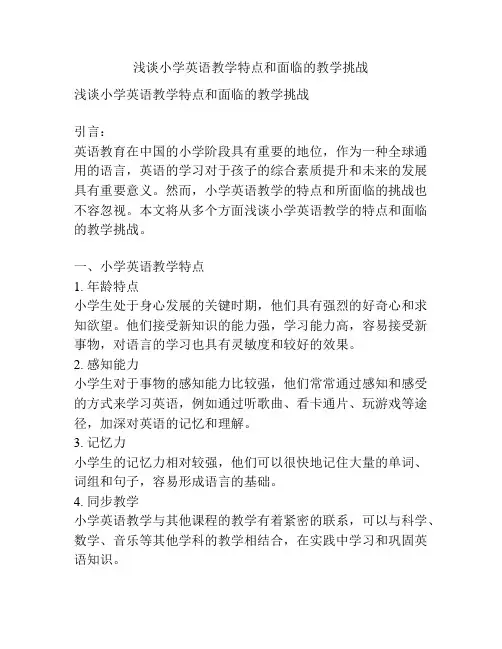 浅谈小学英语教学特点和面临的教学挑战

浅谈小学英语教学特点和面临的教学挑战

引言：
英语教育在中国的小学阶段具有重要的地位，作为一种全球通用的语言，英语的学习对于孩子的综合素质提升和未来的发展具有重要意义。然而，小学英语教学的特点和所面临的挑战也不容忽视。本文将从多个方面浅谈小学英语教学的特点和面临的教学挑战。

一、小学英语教学特点
1. 年龄特点
小学生处于身心发展的关键时期，他们具有强烈的好奇心和求知欲望。他们接受新知识的能力强，学习能力高，容易接受新事物，对语言的学习也具有灵敏度和较好的效果。
2. 感知能力
小学生对于事物的感知能力比较强，他们常常通过感知和感受的方式来学习英语，例如通过听歌曲、看卡通片、玩游戏等途径，加深对英语的记忆和理解。
3. 记忆力
小学生的记忆力相对较强，他们可以很快地记住大量的单词、词组和句子，容易形成语言的基础。
4. 同步教学
小学英语教学与其他课程的教学有着紧密的联系，可以与科学、数学、音乐等其他学科的教学相结合，在实践中学习和巩固英语知识。